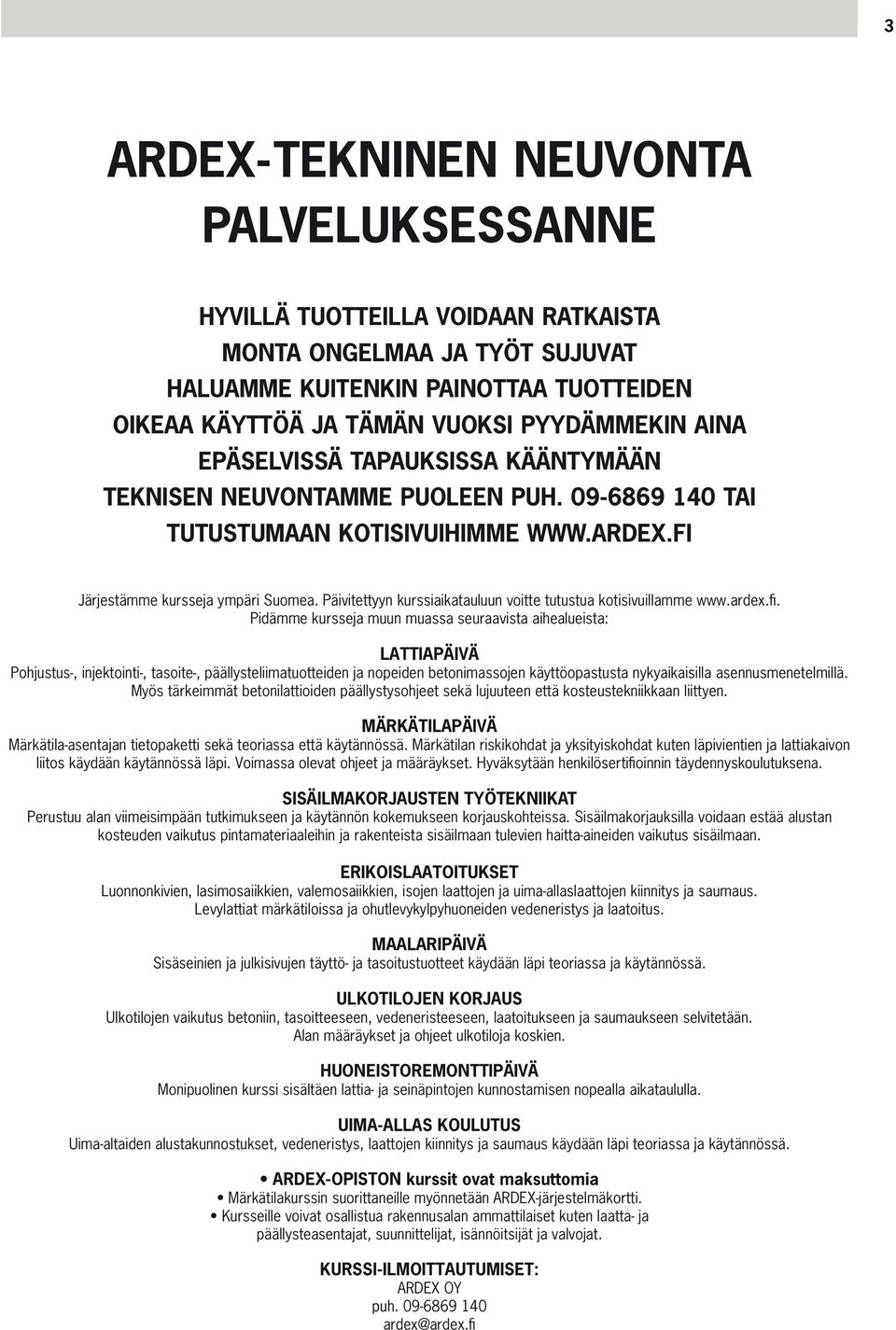 3

ARDEX-TEKNINEN NEUVONTA PALVELUKSESSANNE

HYVILLÄ TUOTTEILLA VOIDAAN RATKAISTA MONTA ONGELMAA JA TYÖT SUJUVAT HALUAMME KUITENKIN PAINOTTAA TUOTTEIDEN OIKEAA KÄYTTÖÄ JA TÄMÄN VUOKSI PYYDÄMMEKIN AINA EPÄSELVISSÄ TAPAUKSISSA KÄÄNTYMÄÄN TEKNISEN NEUVONTAMME PUOLEEN PUH. 09-6869 140 TAI TUTUSTUMAAN KOTISIVUIHIMME WWW.ARDEX.FI

Järjestämme kursseja ympäri Suomea. Päivitettyyn kurssiaikatauluun voitte tutustua kotisivuillamme www.ardex.fi.
Pidämme kursseja muun muassa seuraavista aihealueista:

LATTIAPÄIVÄ
Pohjustus-, injektointi-, tasoite-, päällysteliimatuotteiden ja nopeiden betonimassojen käyttöopastusta nykyaikaisilla asennusmenetelmillä. Myös tärkeimmät betonilattioiden päällystysohjeet sekä lujuuteen että kosteustekniikkaan liittyen.

MÄRKÄTILAPÄIVÄ
Märkätila-asentajan tietopaketti sekä teoriassa että käytännössä. Märkätilan riskikohdat ja yksityiskohdat kuten läpivientien ja lattiakaivon liitos käydään käytännössä läpi. Voimassa olevat ohjeet ja määräykset. Hyväksytään henkilösertifioinnin täydennyskoulutuksena.

SISÄILMAKORJAUSTEN TYÖTEKNIIKAT
Perustuu alan viimeisimpään tutkimukseen ja käytännön kokemukseen korjauskohteissa. Sisäilmakorjauksilla voidaan estää alustan kosteuden vaikutus pintamateriaaleihin ja rakenteista sisäilmaan tulevien haitta-aineiden vaikutus sisäilmaan.

ERIKOISLAATOITUKSET
Luonnonkivien, lasimosaiikkien, valemosaiikkien, isojen laattojen ja uima-allaslaattojen kiinnitys ja saumaus. Levylattiat märkätiloissa ja ohutlevykylpyhuoneiden vedeneristys ja laatoitus.

MAALARIPÄIVÄ
Sisäseinien ja julkisivujen täyttö- ja tasoitustuotteet käydään läpi teoriassa ja käytännössä.

ULKOTILOJEN KORJAUS
Ulkotilojen vaikutus betoniin, tasoitteeseen, vedeneristeeseen, laatoitukseen ja saumaukseen selvitetään. Alan määräykset ja ohjeet ulkotiloja koskien.

HUONEISTOREMONTTIPÄIVÄ
Monipuolinen kurssi sisältäen lattia- ja seinäpintojen kunnostamisen nopealla aikataululla.

UIMA-ALLAS KOULUTUS
Uima-altaiden alustakunnostukset, vedeneristys, laattojen kiinnitys ja saumaus käydään läpi teoriassa ja käytännössä.

• ARDEX-OPISTON kurssit ovat maksuttomia
• Märkätilakurssin suorittaneille myönnetään ARDEX-järjestelmäkortti.
• Kursseille voivat osallistua rakennusalan ammattilaiset kuten laatta- ja päällysteasentajat, suunnittelijat, isännöitsijät ja valvojat.

KURSSI-ILMOITTAUTUMISET:
ARDEX OY
puh. 09-6869 140
ardex@ardex.fi